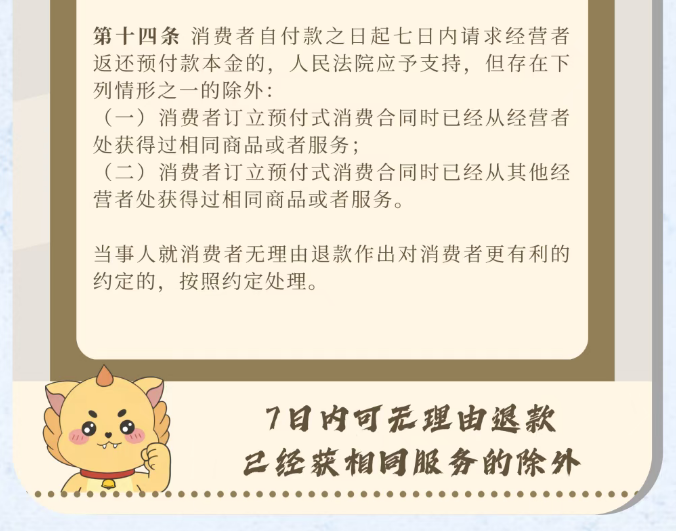 第十四条 消费者自付款之日起七日内请求经营者返还预付款本金的，人民法院应予支持，但存在下列情形之一的除外：

（一）消费者订立预付式消费合同时已经从经营者处获得过相同商品或者服务；

（二）消费者订立预付式消费合同时已经从其他经营者处获得过相同商品或者服务。

当事人就消费者无理由退款作出对消费者更有利的约定的，按照约定处理。

7日内可无理由退款
已经获相同服务的除外